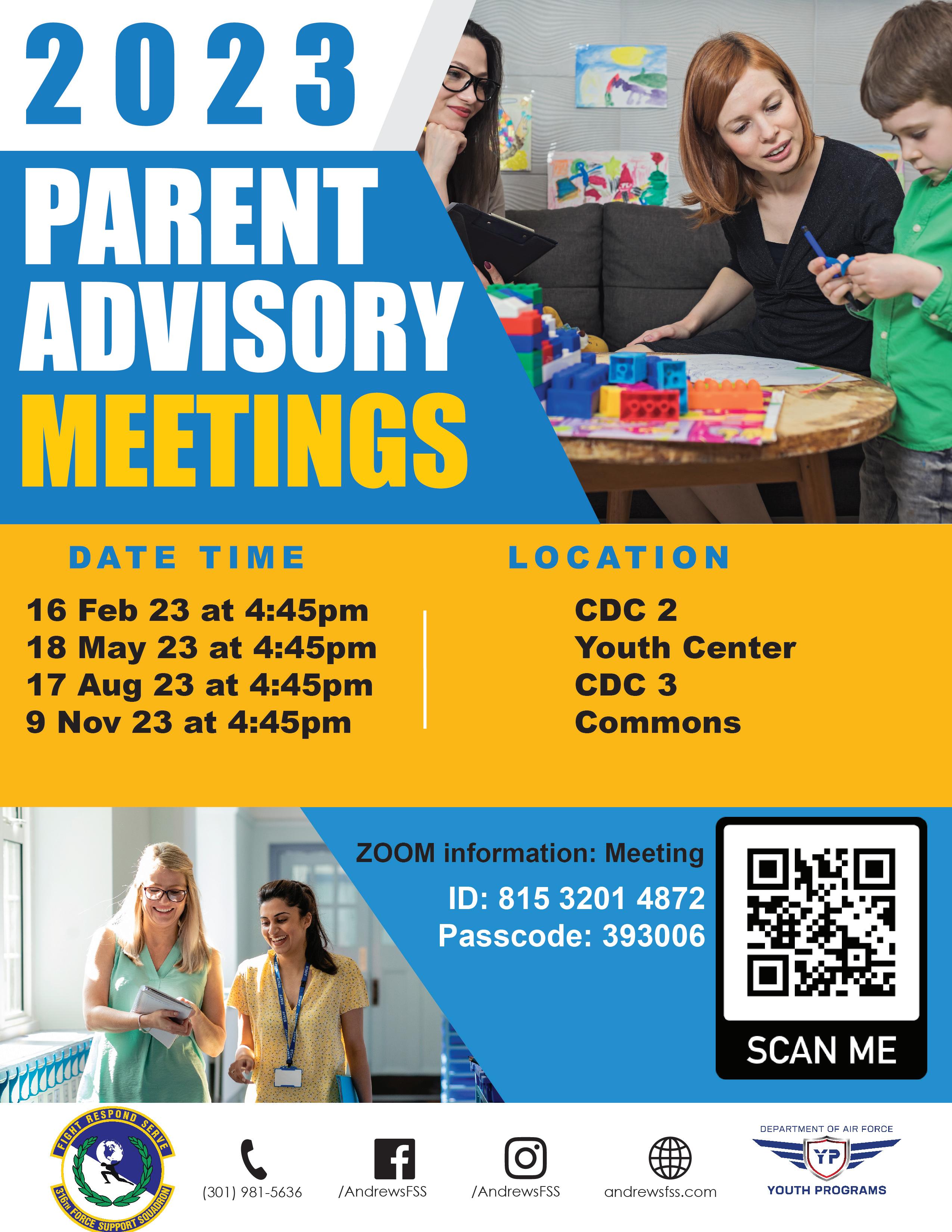 2023

PARENT ADVISORY MEETINGS

DATE TIME

16 Feb 23 at 4:45pm
18 May 23 at 4:45pm
17 Aug 23 at 4:45pm
9 Nov 23 at 4:45pm

LOCATION

CDC 2
Youth Center
CDC 3
Commons

ZOOM information: Meeting ID: 815 3201 4872
Passcode: 393006

SCAN ME

FIGHT RESPOND SERVE
316TH FORCE SUPPORT SQUADRON

(301) 981-5636

/AndrewsFSS

/AndrewsFSS

andrewsfss.com

DEPARTMENT OF AIR FORCE
YP
YOUTH PROGRAMS